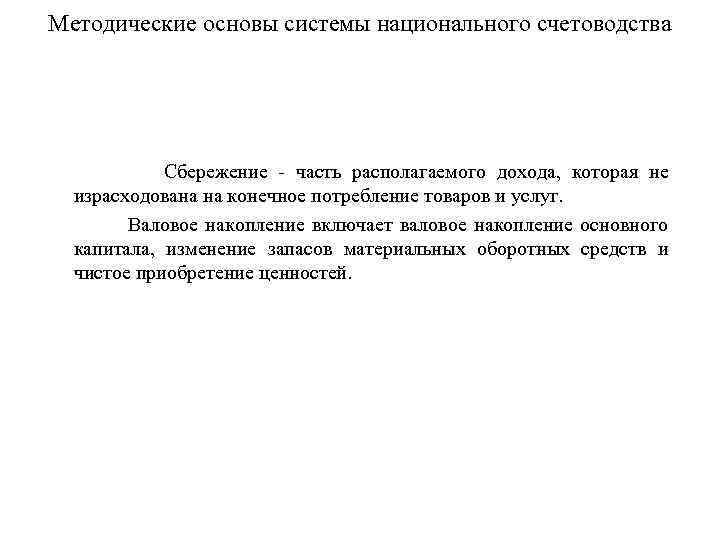 Методические основы системы национального счетоводства

Сбережение - часть располагаемого дохода, которая не израсходована на конечное потребление товаров и услуг.

Валовое накопление включает валовое накопление основного капитала, изменение запасов материальных оборотных средств и чистое приобретение ценностей.